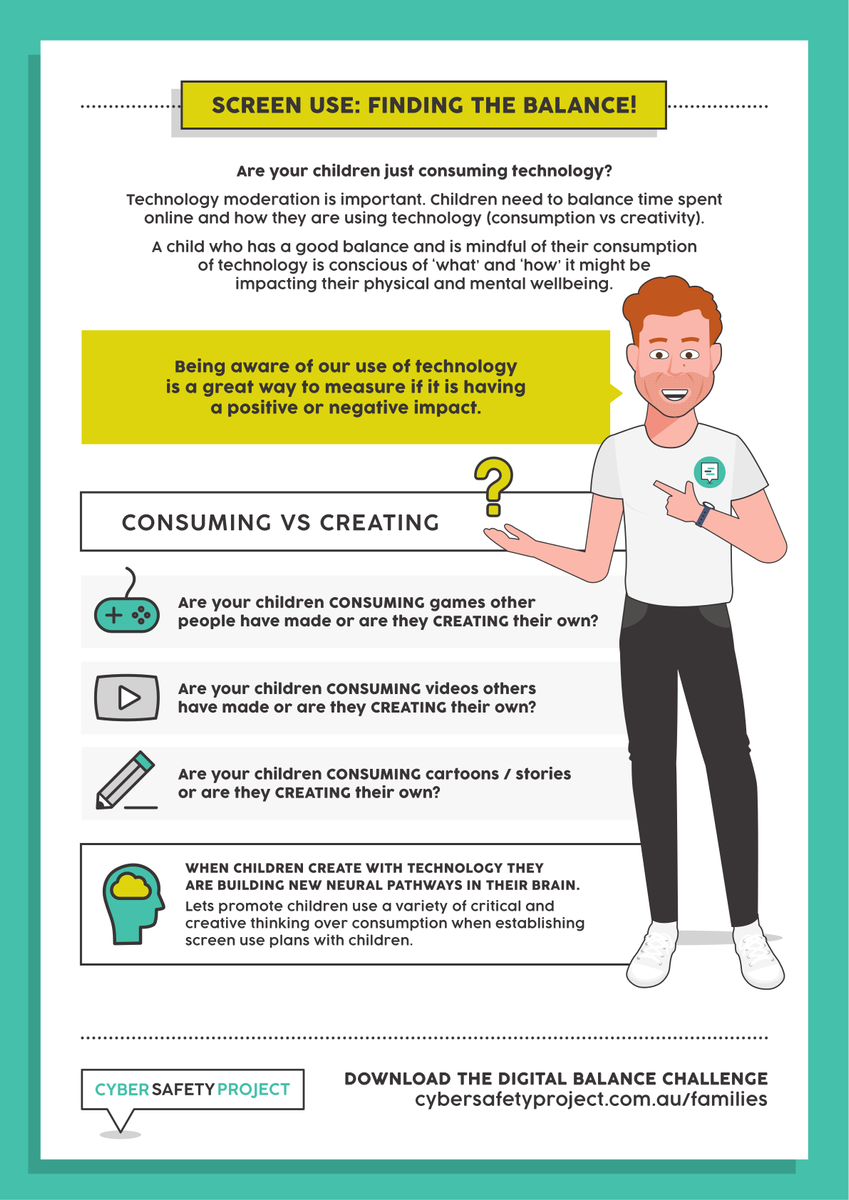 SCREEN USE: FINDING THE BALANCE!

Are your children just consuming technology?

Technology moderation is important. Children need to balance time spent online and how they are using technology (consumption vs creativity).

A child who has a good balance and is mindful of their consumption of technology is conscious of 'what' and 'how' it might be impacting their physical and mental wellbeing.

Being aware of our use of technology is a great way to measure if it is having a positive or negative impact.

CONSUMING VS CREATING

Are your children CONSUMING games other people have made or are they CREATING their own?

Are your children CONSUMING videos others have made or are they CREATING their own?

Are your children CONSUMING cartoons / stories or are they CREATING their own?

WHEN CHILDREN CREATE WITH TECHNOLOGY THEY ARE BUILDING NEW NEURAL PATHWAYS IN THEIR BRAIN.
Lets promote children use a variety of critical and creative thinking over consumption when establishing screen use plans with children.

CYBER SAFETY PROJECT

DOWNLOAD THE DIGITAL BALANCE CHALLENGE
cybersafetyproject.com.au/families